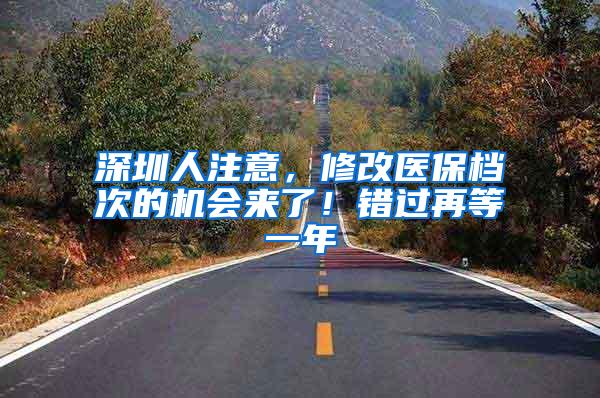 深圳人注意，修改医保档次的机会来了！错过再等一年